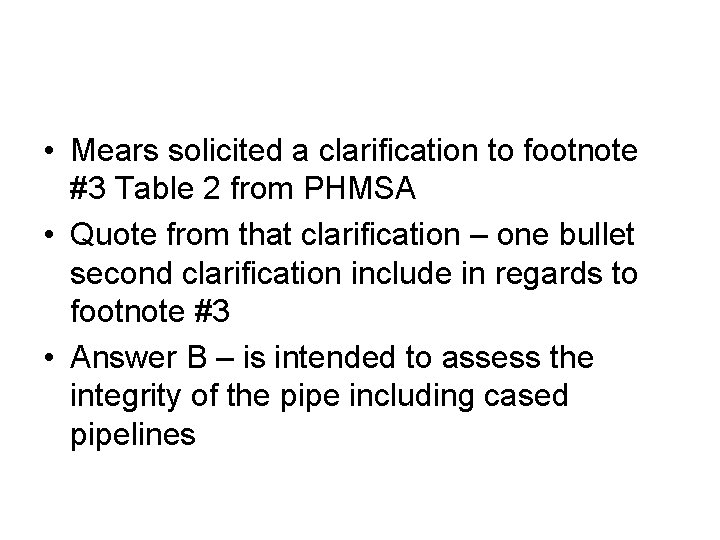 • Mears solicited a clarification to footnote #3 Table 2 from PHMSA
• Quote from that clarification – one bullet second clarification include in regards to footnote #3
• Answer B – is intended to assess the integrity of the pipe including cased pipelines